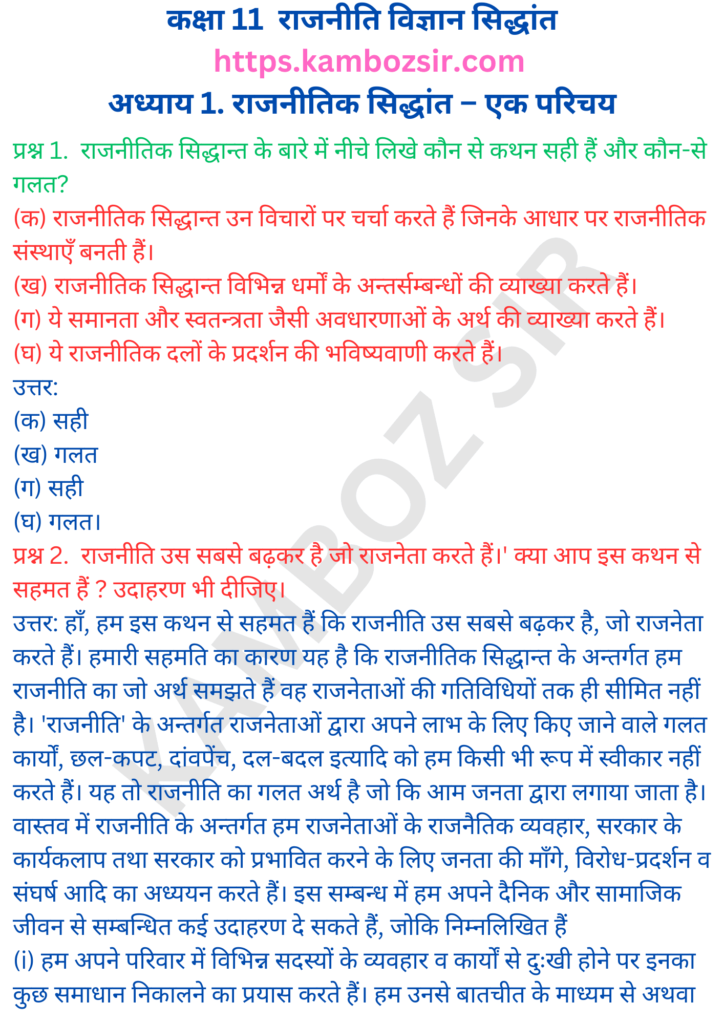 कक्षा 11 राजनीति विज्ञान सिद्धांत
https.kambozsir.com
अध्याय 1. राजनीतिक सिद्धांत – एक परिचय

प्रश्न 1. राजनीतिक सिद्धान्त के बारे में नीचे लिखे कौन से कथन सही हैं और कौन-से गलत?
(क) राजनीतिक सिद्धान्त उन विचारों पर चर्चा करते हैं जिनके आधार पर राजनीतिक संस्थाएँ बनती हैं।
(ख) राजनीतिक सिद्धान्त विभिन्न धर्मों के अन्तर्सम्बन्धों की व्याख्या करते हैं।
(ग) ये समानता और स्वतन्त्रता जैसी अवधारणाओं के अर्थ की व्याख्या करते हैं।
(घ) ये राजनीतिक दलों के प्रदर्शन की भविष्यवाणी करते हैं।
उत्तर:
(क) सही
(ख) गलत
(ग) सही
(घ) गलत।

प्रश्न 2. राजनीति उस सबसे बढ़कर है जो राजनेता करते हैं।' क्या आप इस कथन से सहमत हैं ? उदाहरण भी दीजिए।
उत्तर: हाँ, हम इस कथन से सहमत हैं कि राजनीति उस सबसे बढ़कर है, जो राजनेता करते हैं। हमारी सहमति का कारण यह है कि राजनीतिक सिद्धान्त के अन्तर्गत हम राजनीति का जो अर्थ समझते हैं वह राजनेताओं की गतिविधियों तक ही सीमित नहीं है। 'राजनीति' के अन्तर्गत राजनेताओं द्वारा अपने लाभ के लिए किए जाने वाले गलत कार्यों, छल-कपट, दांवपेंच, दल-बदल इत्यादि को हम किसी भी रूप में स्वीकार नहीं करते हैं। यह तो राजनीति का गलत अर्थ है जो कि आम जनता द्वारा लगाया जाता है। वास्तव में राजनीति के अन्तर्गत हम राजनेताओं के राजनैतिक व्यवहार, सरकार के कार्यकलाप तथा सरकार को प्रभावित करने के लिए जनता की माँगे, विरोध-प्रदर्शन व संघर्ष आदि का अध्ययन करते हैं। इस सम्बन्ध में हम अपने दैनिक और सामाजिक जीवन से सम्बन्धित कई उदाहरण दे सकते हैं, जोकि निम्नलिखित हैं
(i) हम अपने परिवार में विभिन्न सदस्यों के व्यवहार व कार्यों से दुःखी होने पर इनका कुछ समाधान निकालने का प्रयास करते हैं। हम उनसे बातचीत के माध्यम से अथवा

KAMBOZ SIR